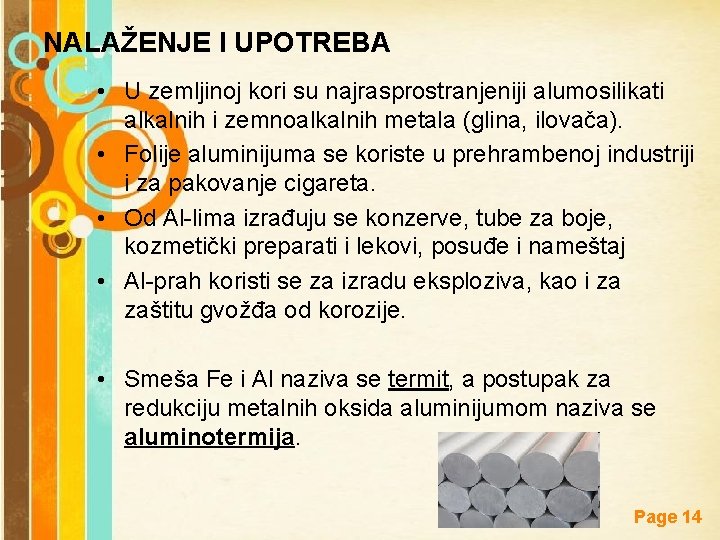 NALAŽENJE I UPOTREBA

• U zemljinoj kori su najrasprostranjeniji alumosilikati alkalnih i zemnoalkalnih metala (glina, ilovača).
• Folije aluminijuma se koriste u prehrambenoj industriji i za pakovanje cigareta.
• Od Al-lima izrađuju se konzerve, tube za boje, kozmetički preparati i lekovi, posuđe i nameštaj
• Al-prah koristi se za izradu eksploziva, kao i za zaštitu gvožđa od korozije.

• Smeša Fe i Al naziva se termit, a postupak za redukciju metalnih oksida aluminijumom naziva se aluminotermija.

Page 14